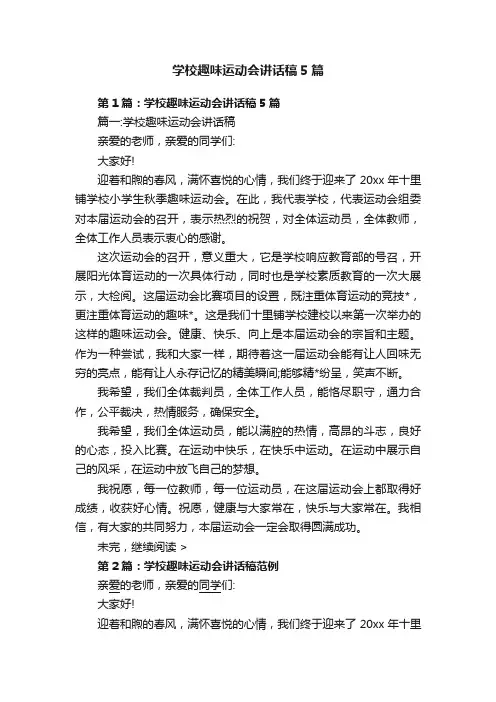 学校趣味运动会讲话稿5篇

第1篇：学校趣味运动会讲话稿5篇

篇一:学校趣味运动会讲话稿

亲爱的老师，亲爱的同学们:

大家好!

迎着和煦的春风，满怀喜悦的心情，我们终于迎来了20xx年十里铺学校小学生秋季趣味运动会。在此，我代表学校，代表运动会组委对本届运动会的召开，表示热烈的祝贺，对全体运动员，全体教师，全体工作人员表示衷心的感谢。

这次运动会的召开，意义重大，它是学校响应教育部的号召，开展阳光体育运动的一次具体行动，同时也是学校素质教育的一次大展示，大检阅。这届运动会比赛项目的设置，既注重体育运动的竞技*，更注重体育运动的趣味*。这是我们十里铺学校建校以来第一次举办的这样的趣味运动会。健康、快乐、向上是本届运动会的宗旨和主题。作为一种尝试，我和大家一样，期待着这一届运动会能有让人回味无穷的亮点，能有让人永存记忆的精美瞬间;能够精*纷呈，笑声不断。

我希望，我们全体裁判员，全体工作人员，能恪尽职守，通力合作，公平裁决，热情服务，确保安全。

我希望，我们全体运动员，能以满腔的热情，高昂的斗志，良好的心态，投入比赛。在运动中快乐，在快乐中运动。在运动中展示自己的风采，在运动中放飞自己的梦想。

我祝愿，每一位教师，每一位运动员，在这届运动会上都取得好成绩，收获好心情。祝愿，健康与大家常在，快乐与大家常在。我相信，有大家的共同努力，本届运动会一定会取得圆满成功。

未完，继续阅读 >

第2篇：学校趣味运动会讲话稿范例

亲爱的老师，亲爱的同学们:

大家好!

迎着和煦的春风，满怀喜悦的心情，我们终于迎来了20xx年十里